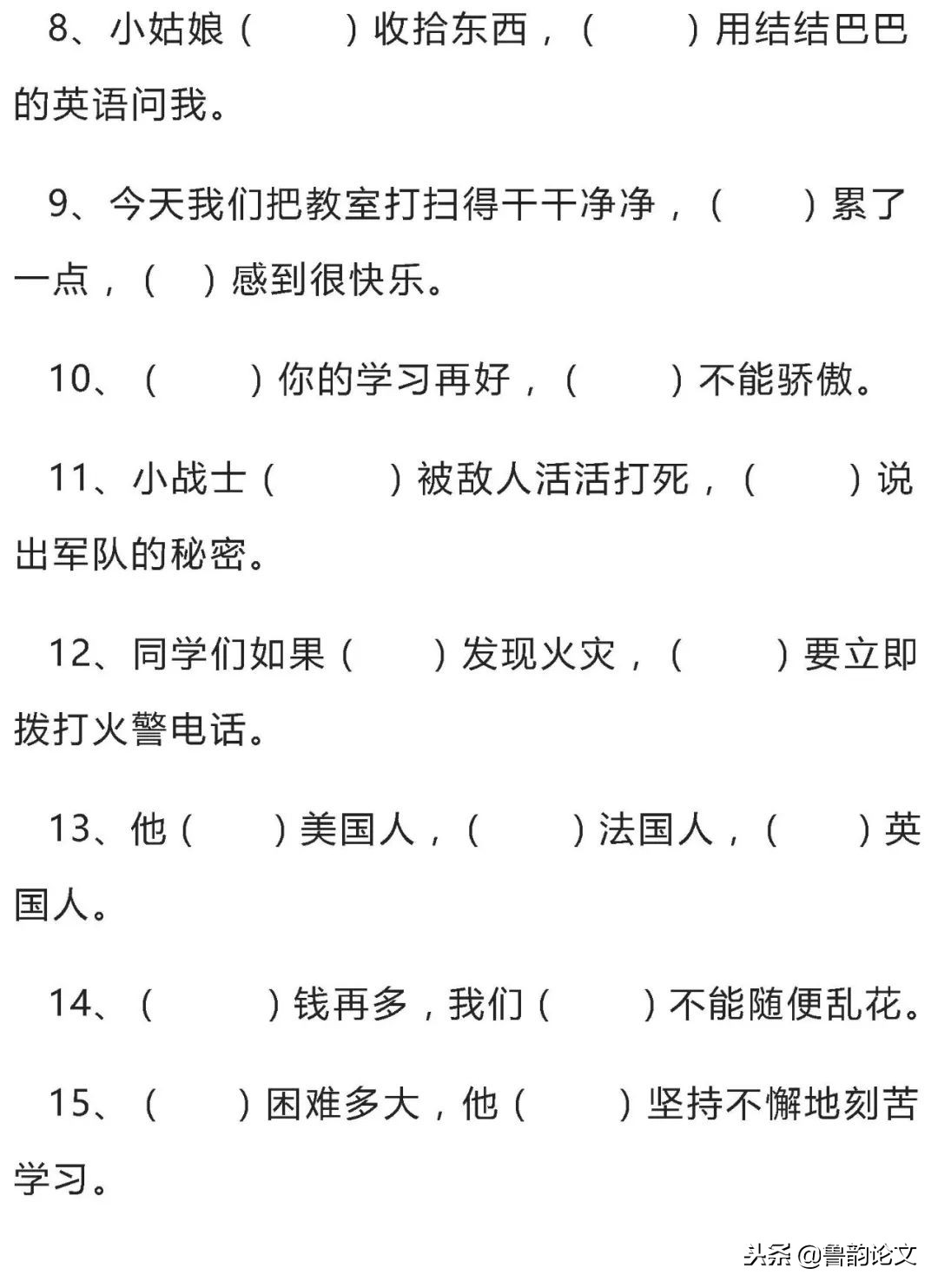 8、小姑娘（　　）收拾东西，（　　）用结结巴巴的英语问我。

9、今天我们把教室打扫得干干净净，（　　）累了一点，（　）感到很快乐。

10、（　　）你的学习再好，（　　）不能骄傲。

11、小战士（　　）被敌人活活打死，（　　）说出军队的秘密。

12、同学们如果（　　）发现火灾，（　　）要立即拨打火警电话。

13、他（　　）美国人，（　　）法国人，（　　）英国人。

14、（　　）钱再多，我们（　　）不能随便乱花。

15、（　　）困难多大，他（　　）坚持不懈地刻苦学习。

头条 @鲁韵论文